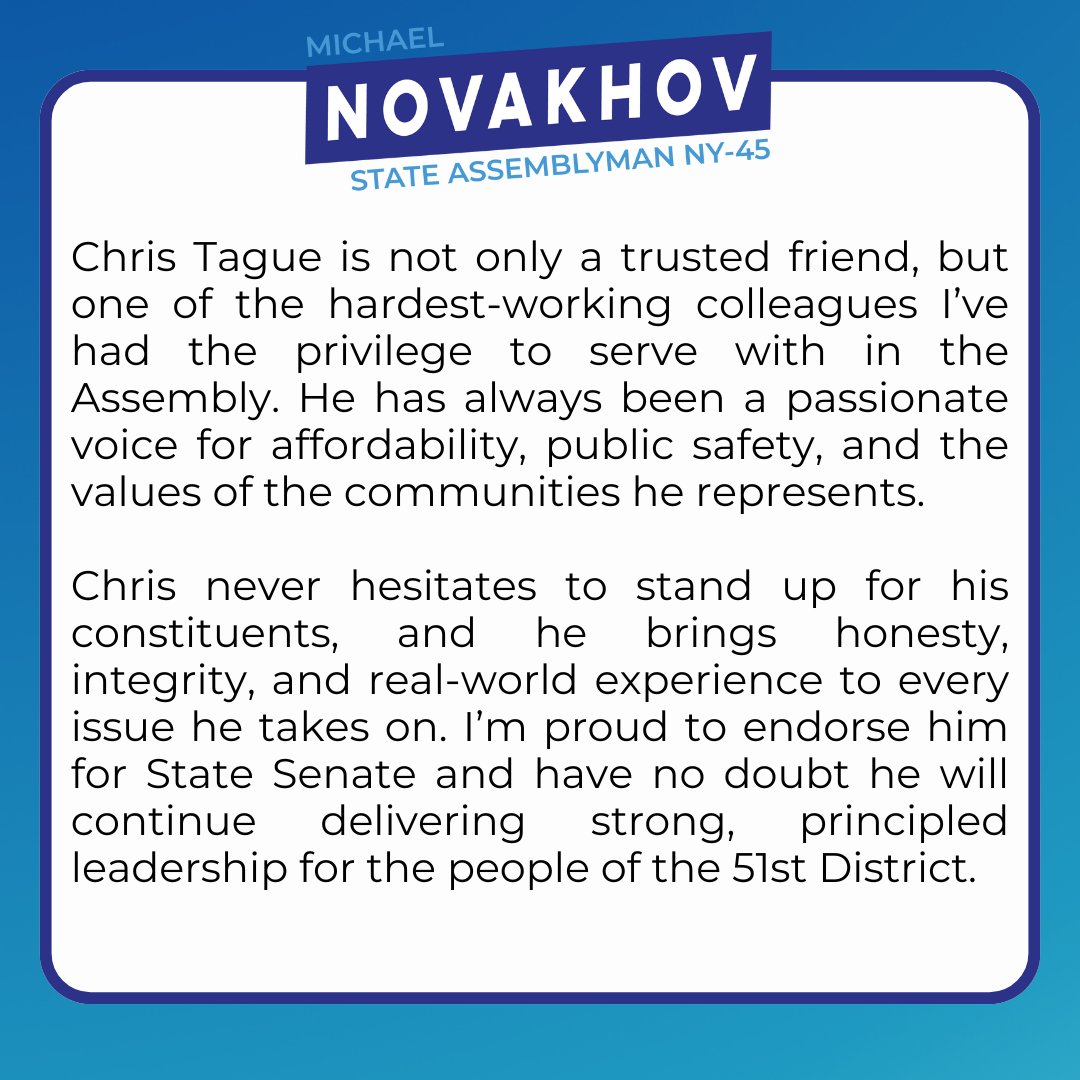 MICHAEL
NOVAKHOV
STATE ASSEMBLYMAN NY-45

Chris Tague is not only a trusted friend, but one of the hardest-working colleagues I've had the privilege to serve with in the Assembly. He has always been a passionate voice for affordability, public safety, and the values of the communities he represents.

Chris never hesitates to stand up for his constituents, and he brings honesty, integrity, and real-world experience to every issue he takes on. I'm proud to endorse him for State Senate and have no doubt he will continue delivering strong, principled leadership for the people of the 51st District.